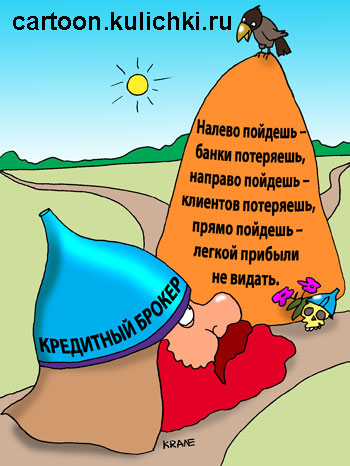 cartoon.kulichki.ru

Налево пойдешь – банки потеряешь, направо пойдешь – клиентов потеряешь, прямо пойдешь – легкой прибыли не видать.

КРЕДИТНЫЙ БРОКЕР

KRANE